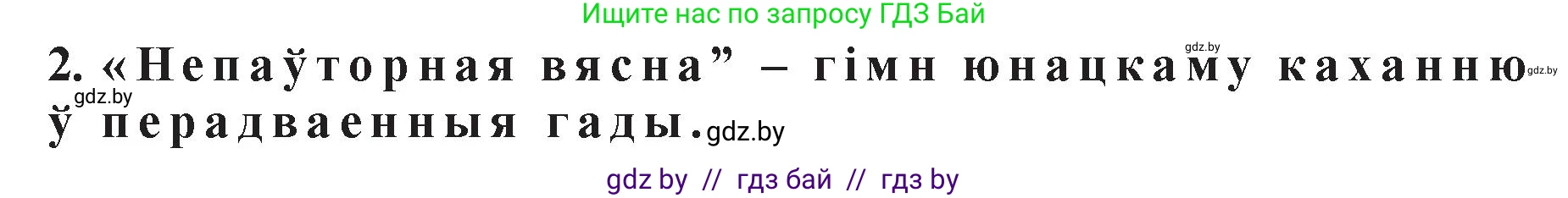 Ищите нас по запросу ГДЗ Бай

gdz.by

2. «Непаўторная вясна” – гімн юнацкаму каханню gdz.by

gdz.by

ў перадваенныя гады. gdz.by

gdz by // гдз бай // гдз by